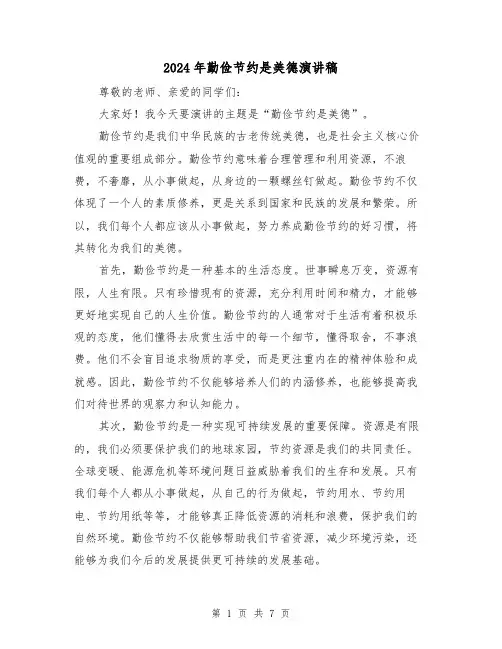 2024年勤俭节约是美德演讲稿

尊敬的老师、亲爱的同学们:

大家好！我今天要演讲的主题是“勤俭节约是美德”。

勤俭节约是我们中华民族的古老传统美德，也是社会主义核心价值观的重要组成部分。勤俭节约意味着合理管理和利用资源，不浪费，不奢靡，从小事做起，从身边的一颗螺丝钉做起。勤俭节约不仅体现了一个人的素质修养，更是关系到国家和民族的发展和繁荣。所以，我们每个人都应该从小事做起，努力养成勤俭节约的好习惯，将其转化为我们的美德。

首先，勤俭节约是一种基本的生活态度。世事瞬息万变，资源有限，人生有限。只有珍惜现有的资源，充分利用时间和精力，才能够更好地实现自己的人生价值。勤俭节约的人通常对于生活有着积极乐观的态度，他们懂得去欣赏生活中的每一个细节，懂得取舍，不事浪费。他们不会盲目追求物质的享受，而是更注重内在的精神体验和成就感。因此，勤俭节约不仅能够培养人们的内涵修养，也能够提高我们对待世界的观察力和认知能力。

其次，勤俭节约是一种实现可持续发展的重要保障。资源是有限的，我们必须要保护我们的地球家园，节约资源是我们的共同责任。全球变暖、能源危机等环境问题日益威胁着我们的生存和发展。只有我们每个人都从小事做起，从自己的行为做起，节约用水、节约用电、节约用纸等等，才能够真正降低资源的消耗和浪费，保护我们的自然环境。勤俭节约不仅能够帮助我们节省资源，减少环境污染，还能够为我们今后的发展提供更可持续的发展基础。

第 1 页 共 7 页